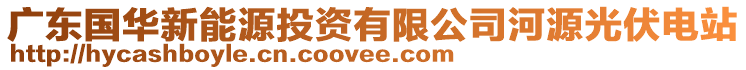 广东国华新能源投资有限公司河源光伏电站
http://hycashboyle.cn.coovee.com